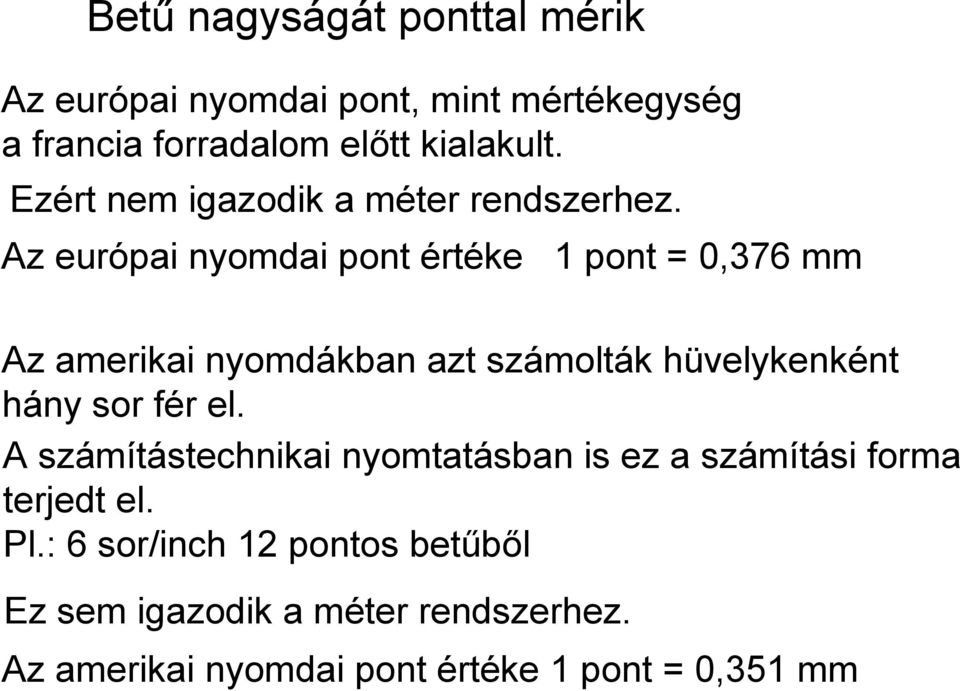 Betű nagyságát ponttal mérik

Az európai nyomdai pont, mint mértékegység a francia forradalom előtt kialakult.

Ezért nem igazodik a méter rendszerhez.

Az európai nyomdai pont értéke 1 pont = 0,376 mm

Az amerikai nyomdákban azt számolták hüvelykenként hány sor fér el.

A számítástechnikai nyomtatásban is ez a számítási forma terjedt el.

Pl.: 6 sor/inch 12 pontos betűből

Ez sem igazodik a méter rendszerhez.

Az amerikai nyomdai pont értéke 1 pont = 0,351 mm